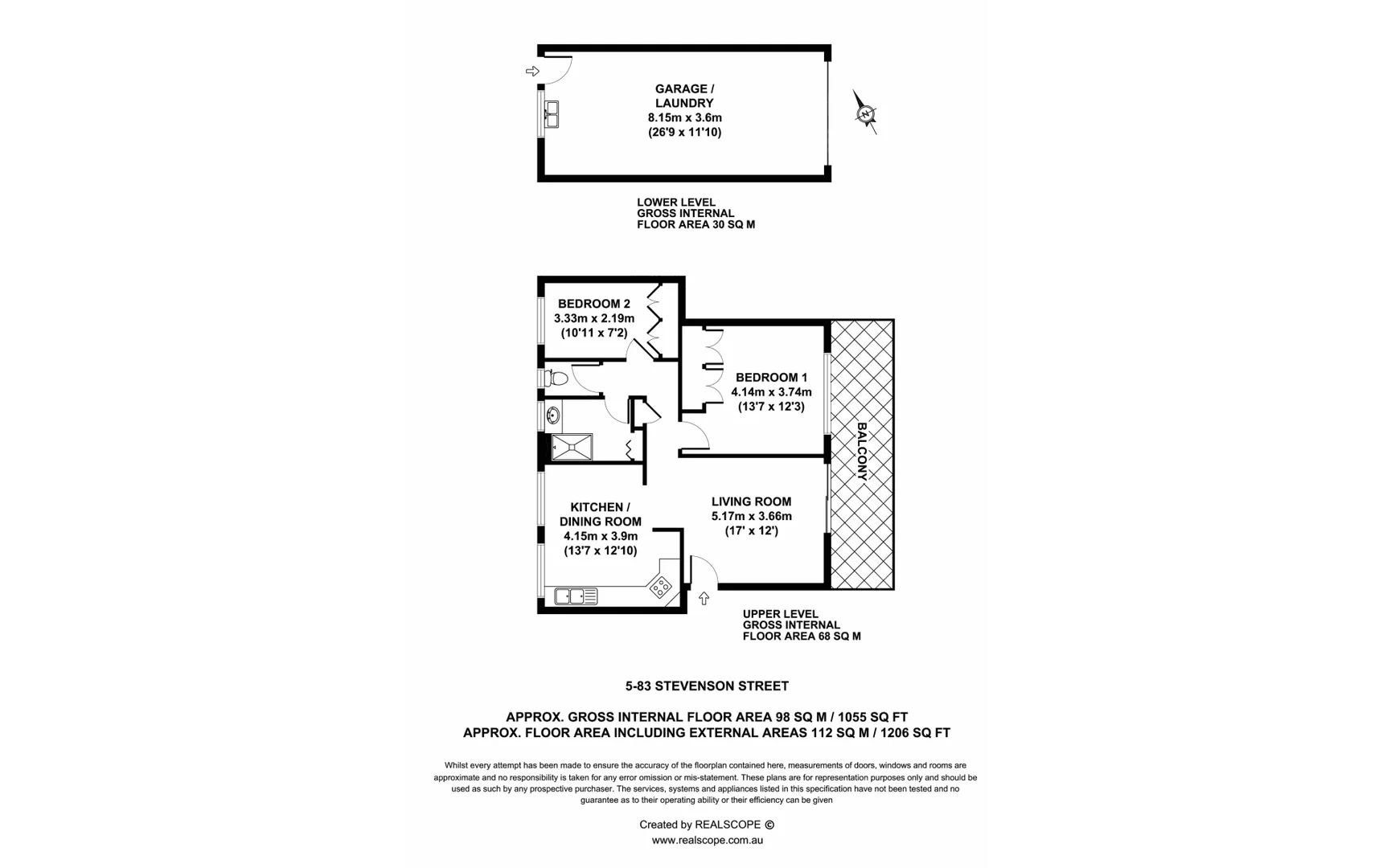 GARAGE / LAUNDRY
8.15m x 3.6m
(26'9 x 11'10)

N

LOWER LEVEL
GROSS INTERNAL
FLOOR AREA 30 SQ M

BEDROOM 2
3.33m x 2.19m
(10'11 x 7'2)

BEDROOM 1
4.14m x 3.74m
(13'7 x 12'3)

BALCONY

KITCHEN / DINING ROOM
4.15m x 3.9m
(13'7 x 12'10)

LIVING ROOM
5.17m x 3.66m
(17' x 12')

UPPER LEVEL
GROSS INTERNAL
FLOOR AREA 68 SQ M

5-83 STEVENSON STREET

APPROX. GROSS INTERNAL FLOOR AREA 98 SQ M / 1055 SQ FT
APPROX. FLOOR AREA INCLUDING EXTERNAL AREAS 112 SQ M / 1206 SQ FT

Whilst every attempt has been made to ensure the accuracy of the floorplan contained here, measurements of doors, windows and rooms are approximate and no responsibility is taken for any error omission or mis-statement. These plans are for representation purposes only and should be used as such by any prospective purchaser. The services, systems and appliances listed in this specification have not been tested and no guarantee as to their operating ability or their efficiency can be given

Created by REALSCOPE ©
www.realscope.com.au